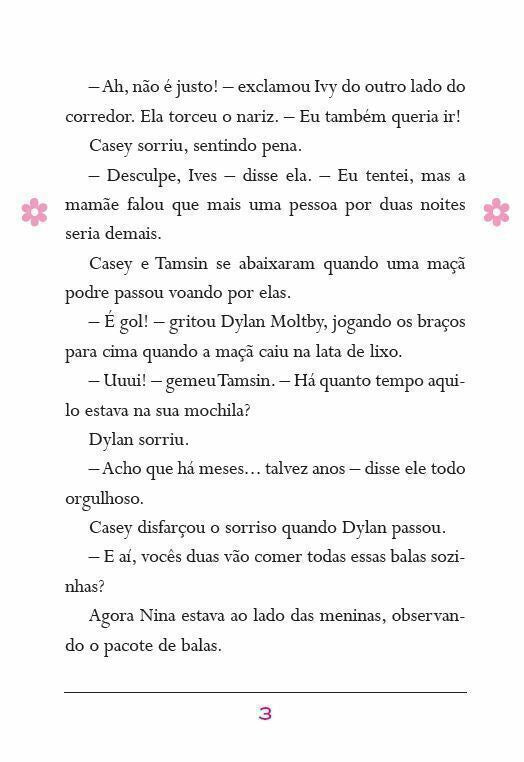 – Ah, não é justo! – exclamou Ivy do outro lado do corredor. Ela torceu o nariz. – Eu também queria ir!

Casey sorriu, sentindo pena.

– Desculpe, Ives – disse ela. – Eu tentei, mas a mamãe falou que mais uma pessoa por duas noites seria demais.

Casey e Tamsin se abaixaram quando uma maçã podre passou voando por elas.

– É gol! – gritou Dylan Moltby, jogando os braços para cima quando a maçã caiu na lata de lixo.

– Uuui! – gemeu Tamsin. – Há quanto tempo aquilo estava na sua mochila?

Dylan sorriu.

– Acho que há meses… talvez anos – disse ele todo orgulhoso.

Casey disfarçou o sorriso quando Dylan passou.

– E aí, vocês duas vão comer todas essas balas sozinhas?

Agora Nina estava ao lado das meninas, observando o pacote de balas.

3